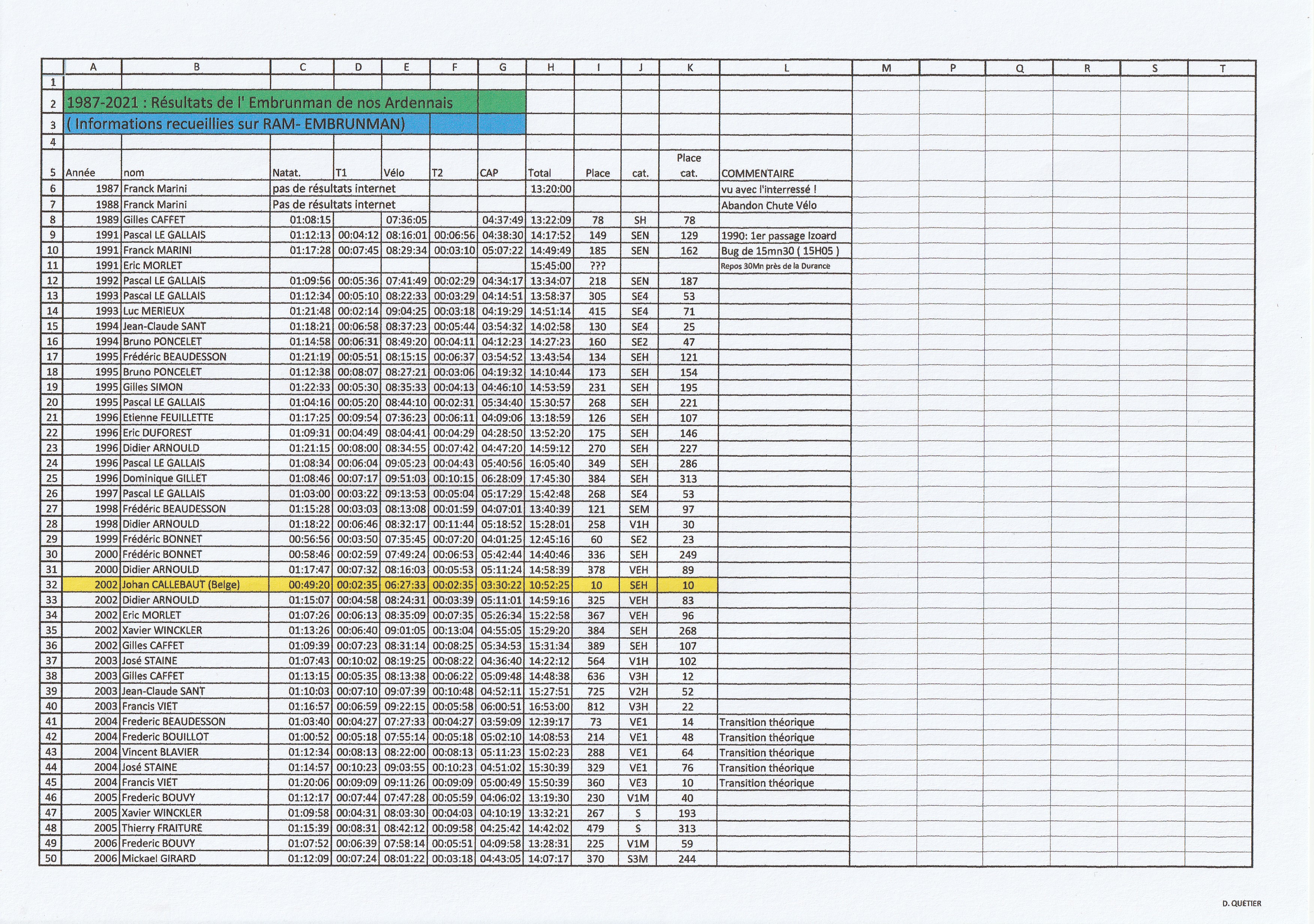 | | A | B | C | D | E | F | G | H | I | J | K | L | M | P | Q | R | S | T |
|---|---|---|---|---|---|---|---|---|---|---|---|---|---|---|---|---|---|---|
| 1 | | | | | | | | | | | | | | | | | | |
| 2 | 1987-2021 : Résultats de l' Embrunman de nos Ardennais | | | | | | | | | | | | | | | | | |
| 3 | ( Informations recueillies sur RAM- EMBRUNMAN) | | | | | | | | | | | | | | | | | |
| 4 | | | | | | | | | | | | | | | | | | |
| 5 | Année | nom | Natat. | T1 | Vélo | T2 | CAP | Total | Place | cat. | Place cat. | COMMENTAIRE | | | | | | |
| 6 | 1987 | Franck Marini | pas de résultats internet | | | | | 13:20:00 | | | | vu avec l'interressé ! | | | | | | |
| 7 | 1988 | Franck Marini | Pas de résultats internet | | | | | | | | | Abandon Chute Vélo | | | | | | |
| 8 | 1989 | Gilles CAFFET | 01:08:15 | | 07:36:05 | | 04:37:49 | 13:22:09 | 78 | SH | 78 | | | | | | | |
| 9 | 1991 | Pascal LE GALLAIS | 01:12:13 | 00:04:12 | 08:16:01 | 00:06:56 | 04:38:30 | 14:17:52 | 149 | SEN | 129 | 1990: 1er passage Izoard | | | | | | |
| 10 | 1991 | Franck MARINI | 01:17:28 | 00:07:45 | 08:29:34 | 00:03:10 | 05:07:22 | 14:49:49 | 185 | SEN | 162 | Bug de 15mn30 ( 15H05 ) | | | | | | |
| 11 | 1991 | Eric MORLET | | | | | | 15:45:00 | ??? | | | Repos 30Mn près de la Durance | | | | | | |
| 12 | 1992 | Pascal LE GALLAIS | 01:09:56 | 00:05:36 | 07:41:49 | 00:02:29 | 04:34:17 | 13:34:07 | 218 | SEN | 187 | | | | | | | |
| 13 | 1993 | Pascal LE GALLAIS | 01:12:34 | 00:05:10 | 08:22:33 | 00:03:29 | 04:14:51 | 13:58:37 | 305 | SE4 | 53 | | | | | | | |
| 14 | 1993 | Luc MERIEUX | 01:21:48 | 00:02:14 | 09:04:25 | 00:03:18 | 04:19:29 | 14:51:14 | 415 | SE4 | 71 | | | | | | | |
| 15 | 1994 | Jean-Claude SANT | 01:18:21 | 00:06:58 | 08:37:23 | 00:05:44 | 03:54:32 | 14:02:58 | 130 | SE4 | 25 | | | | | | | |
| 16 | 1994 | Bruno PONCELET | 01:14:58 | 00:06:31 | 08:49:20 | 00:04:11 | 04:12:23 | 14:27:23 | 160 | SE2 | 47 | | | | | | | |
| 17 | 1995 | Frédéric BEAUDESSON | 01:21:19 | 00:05:51 | 08:15:15 | 00:06:37 | 03:54:52 | 13:43:54 | 134 | SEH | 121 | | | | | | | |
| 18 | 1995 | Bruno PONCELET | 01:12:38 | 00:08:07 | 08:27:21 | 00:03:06 | 04:19:32 | 14:10:44 | 173 | SEH | 154 | | | | | | | |
| 19 | 1995 | Gilles SIMON | 01:22:33 | 00:05:30 | 08:35:33 | 00:04:13 | 04:46:10 | 14:53:59 | 231 | SEH | 195 | | | | | | | |
| 20 | 1995 | Pascal LE GALLAIS | 01:04:16 | 00:05:20 | 08:44:10 | 00:02:31 | 05:34:40 | 15:30:57 | 268 | SEH | 221 | | | | | | | |
| 21 | 1996 | Etienne FEUILLETTE | 01:17:25 | 00:09:54 | 07:36:23 | 00:06:11 | 04:09:06 | 13:18:59 | 126 | SEH | 107 | | | | | | | |
| 22 | 1996 | Eric DUFOREST | 01:09:31 | 00:04:49 | 08:04:41 | 00:04:29 | 04:28:50 | 13:52:20 | 175 | SEH | 146 | | | | | | | |
| 23 | 1996 | Didier ARNOULD | 01:21:15 | 00:08:00 | 08:34:55 | 00:07:42 | 04:47:20 | 14:59:12 | 270 | SEH | 227 | | | | | | | |
| 24 | 1996 | Pascal LE GALLAIS | 01:08:34 | 00:06:04 | 09:05:23 | 00:04:43 | 05:40:56 | 16:05:40 | 349 | SEH | 286 | | | | | | | |
| 25 | 1996 | Dominique GILLET | 01:08:46 | 00:07:17 | 09:51:03 | 00:10:15 | 06:28:09 | 17:45:30 | 384 | SEH | 313 | | | | | | | |
| 26 | 1997 | Pascal LE GALLAIS | 01:03:00 | 00:03:22 | 09:13:53 | 00:05:04 | 05:17:29 | 15:42:48 | 268 | SE4 | 53 | | | | | | | |
| 27 | 1998 | Frédéric BEAUDESSON | 01:15:28 | 00:03:03 | 08:13:08 | 00:01:59 | 04:07:01 | 13:40:39 | 121 | SEM | 97 | | | | | | | |
| 28 | 1998 | Didier ARNOULD | 01:18:22 | 00:06:46 | 08:32:17 | 00:11:44 | 05:18:52 | 15:28:01 | 258 | V1H | 30 | | | | | | | |
| 29 | 1999 | Frédéric BONNET | 00:56:56 | 00:03:50 | 07:35:45 | 00:07:20 | 04:01:25 | 12:45:16 | 60 | SE2 | 23 | | | | | | | |
| 30 | 2000 | Frédéric BONNET | 00:58:46 | 00:02:59 | 07:49:24 | 00:06:53 | 05:42:44 | 14:40:46 | 336 | SEH | 249 | | | | | | | |
| 31 | 2000 | Didier ARNOULD | 01:17:47 | 00:07:32 | 08:16:03 | 00:05:53 | 05:11:24 | 14:58:39 | 378 | VEH | 89 | | | | | | | |
| 32 | 2002 | Johan CALLEBAUT (Belge) | 00:49:20 | 00:02:35 | 06:27:33 | 00:02:35 | 03:30:22 | 10:52:25 | 10 | SEH | 10 | | | | | | | |
| 33 | 2002 | Didier ARNOULD | 01:15:07 | 00:04:58 | 08:24:31 | 00:03:39 | 05:11:01 | 14:59:16 | 325 | VEH | 83 | | | | | | | |
| 34 | 2002 | Eric MORLET | 01:07:26 | 00:06:13 | 08:35:09 | 00:07:35 | 05:26:34 | 15:22:58 | 367 | VEH | 96 | | | | | | | |
| 35 | 2002 | Xavier WINCKLER | 01:13:26 | 00:06:40 | 09:01:05 | 00:13:04 | 04:55:05 | 15:29:20 | 384 | SEH | 268 | | | | | | | |
| 36 | 2002 | Gilles CAFFET | 01:09:39 | 00:07:23 | 08:31:14 | 00:08:25 | 05:34:53 | 15:31:34 | 389 | SEH | 107 | | | | | | | |
| 37 | 2003 | José STAINE | 01:07:43 | 00:10:02 | 08:19:25 | 00:08:22 | 04:36:40 | 14:22:12 | 564 | V1H | 102 | | | | | | | |
| 38 | 2003 | Gilles CAFFET | 01:13:15 | 00:05:35 | 08:13:38 | 00:06:22 | 05:09:48 | 14:48:38 | 636 | V3H | 12 | | | | | | | |
| 39 | 2003 | Jean-Claude SANT | 01:10:03 | 00:07:10 | 09:07:39 | 00:10:48 | 04:52:11 | 15:27:51 | 725 | V2H | 52 | | | | | | | |
| 40 | 2003 | Francis VIET | 01:16:57 | 00:06:59 | 09:22:15 | 00:05:58 | 06:00:51 | 16:53:00 | 812 | V3H | 22 | | | | | | | |
| 41 | 2004 | Frederic BEAUDESSON | 01:03:40 | 00:04:27 | 07:27:33 | 00:04:27 | 03:59:09 | 12:39:17 | 73 | VE1 | 14 | Transition théorique | | | | | | |
| 42 | 2004 | Frederic BOUILLOT | 01:00:52 | 00:05:18 | 07:55:14 | 00:05:18 | 05:02:10 | 14:08:53 | 214 | VE1 | 48 | Transition théorique | | | | | | |
| 43 | 2004 | Vincent BLAVIER | 01:12:34 | 00:08:13 | 08:22:00 | 00:08:13 | 05:11:23 | 15:02:23 | 288 | VE1 | 64 | Transition théorique | | | | | | |
| 44 | 2004 | José STAINE | 01:14:57 | 00:10:23 | 09:03:55 | 00:10:23 | 04:51:02 | 15:30:39 | 329 | VE1 | 76 | Transition théorique | | | | | | |
| 45 | 2004 | Francis VIET | 01:20:06 | 00:09:09 | 09:11:26 | 00:09:09 | 05:00:49 | 15:50:39 | 360 | VE3 | 10 | Transition théorique | | | | | | |
| 46 | 2005 | Frederic BOUVY | 01:12:17 | 00:07:44 | 07:47:28 | 00:05:59 | 04:06:02 | 13:19:30 | 230 | V1M | 40 | | | | | | | |
| 47 | 2005 | Xavier WINCKLER | 01:09:58 | 00:04:31 | 08:03:30 | 00:04:03 | 04:10:19 | 13:32:21 | 267 | S | 193 | | | | | | | |
| 48 | 2005 | Thierry FRAITURE | 01:15:39 | 00:08:31 | 08:42:12 | 00:09:58 | 04:25:42 | 14:42:02 | 479 | S | 313 | | | | | | | |
| 49 | 2006 | Frederic BOUVY | 01:07:52 | 00:06:39 | 07:58:14 | 00:05:51 | 04:09:58 | 13:28:31 | 225 | V1M | 59 | | | | | | | |
| 50 | 2006 | Mickael GIRARD | 01:12:09 | 00:07:24 | 08:01:22 | 00:03:18 | 04:43:05 | 14:07:17 | 370 | S3M | 244 | | | | | | | |

D. QUÉTIER